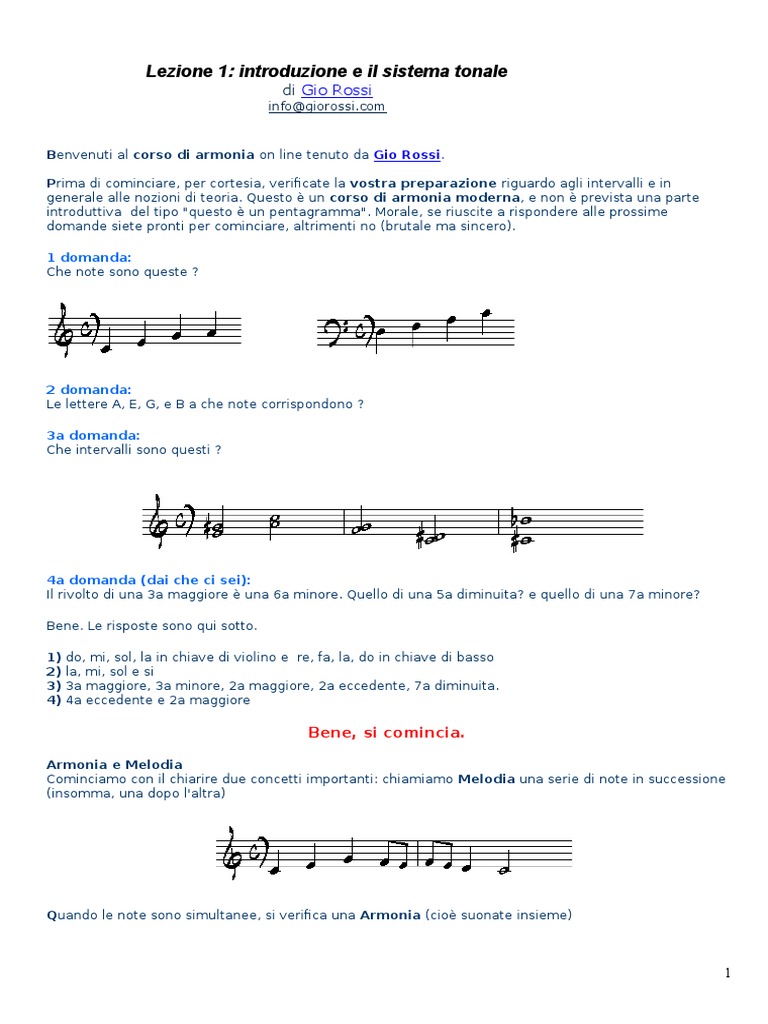 Lezione 1: introduzione e il sistema tonale
di Gio Rossi
info@giorossi.com

Benvenuti al corso di armonia on line tenuto da Gio Rossi.

Prima di cominciare, per cortesia, verificate la vostra preparazione riguardo agli intervalli e in generale alle nozioni di teoria. Questo è un corso di armonia moderna, e non è prevista una parte introduttiva del tipo "questo è un pentagramma". Morale, se riuscite a rispondere alle prossime domande siete pronti per cominciare, altrimenti no (brutale ma sincero).

1 domanda:
Che note sono queste ?

2 domanda:
Le lettere A, E, G, e B a che note corrispondono ?

3a domanda:
Che intervalli sono questi ?

4a domanda (dai che ci sei):
Il rivolto di una 3a maggiore è una 6a minore. Quello di una 5a diminuita? e quello di una 7a minore?

Bene. Le risposte sono qui sotto.

1) do, mi, sol, la in chiave di violino e re, fa, la, do in chiave di basso
2) la, mi, sol e si
3) 3a maggiore, 3a minore, 2a maggiore, 2a eccedente, 7a diminuita.
4) 4a eccedente e 2a maggiore

Bene, si comincia.

Armonia e Melodia
Cominciamo con il chiarire due concetti importanti: chiamiamo Melodia una serie di note in successione (insomma, una dopo l'altra)

Quando le note sono simultanee, si verifica una Armonia (cioè suonate insieme)

1